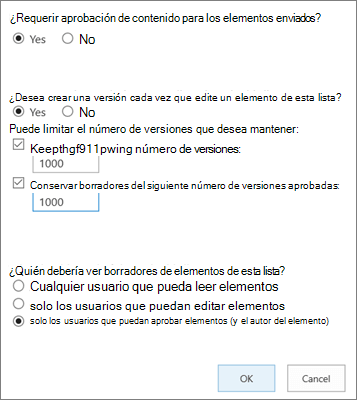 ¿Requerir aprobación de contenido para los elementos enviados?

Yes No

¿Desea crear una versión cada vez que edite un elemento de esta lista?

Yes No

Puede limitar el número de versiones que desea mantener:

Keepthgf911pwing número de versiones:

1000

Conservar borradores del siguiente número de versiones aprobadas:

1000

¿Quién debería ver borradores de elementos de esta lista?

Cualquier usuario que pueda leer elementos

solo los usuarios que puedan editar elementos

solo los usuarios que puedan aprobar elementos (y el autor del elemento)

OK Cancel